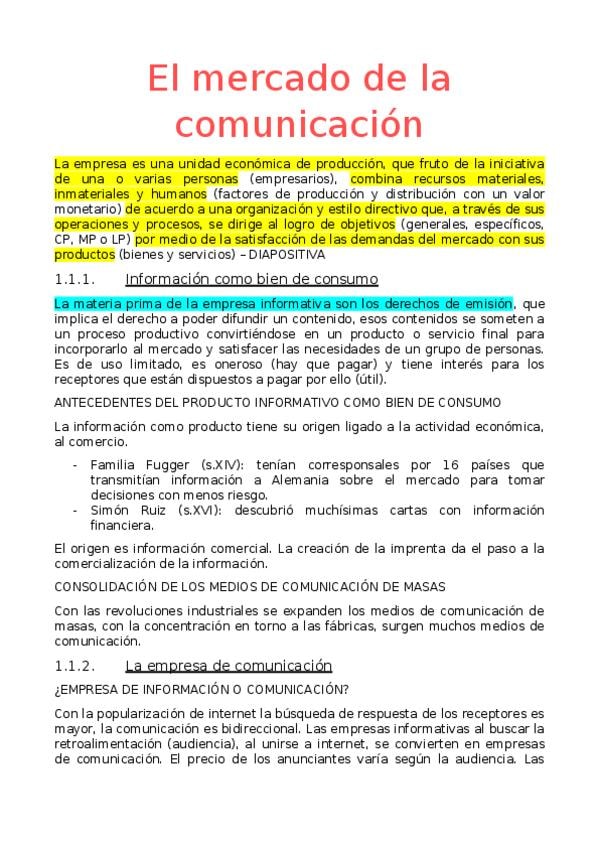 El mercado de la comunicación

La empresa es una unidad económica de producción, que fruto de la iniciativa de una o varias personas (empresarios), combina recursos materiales, inmateriales y humanos (factores de producción y distribución con un valor monetario) de acuerdo a una organización y estilo directivo que, a través de sus operaciones y procesos, se dirige al logro de objetivos (generales, específicos, CP, MP o LP) por medio de la satisfacción de las demandas del mercado con sus productos (bienes y servicios) – DIAPOSITIVA

1.1.1. Información como bien de consumo

La materia prima de la empresa informativa son los derechos de emisión, que implica el derecho a poder difundir un contenido, esos contenidos se someten a un proceso productivo convirtiéndose en un producto o servicio final para incorporarlo al mercado y satisfacer las necesidades de un grupo de personas. Es de uso limitado, es oneroso (hay que pagar) y tiene interés para los receptores que están dispuestos a pagar por ello (útil).

ANTECEDENTES DEL PRODUCTO INFORMATIVO COMO BIEN DE CONSUMO

La información como producto tiene su origen ligado a la actividad económica, al comercio.

- Familia Fugger (s.XIV): tenían corresponsales por 16 países que transmitían información a Alemania sobre el mercado para tomar decisiones con menos riesgo.
- Simón Ruiz (s.XVI): descubrió muchísimas cartas con información financiera.

El origen es información comercial. La creación de la imprenta da el paso a la comercialización de la información.

CONSOLIDACIÓN DE LOS MEDIOS DE COMUNICACIÓN DE MASAS

Con las revoluciones industriales se expanden los medios de comunicación de masas, con la concentración en torno a las fábricas, surgen muchos medios de comunicación.

1.1.2. La empresa de comunicación

¿EMPRESA DE INFORMACIÓN O COMUNICACIÓN?

Con la popularización de internet la búsqueda de respuesta de los receptores es mayor, la comunicación es bidireccional. Las empresas informativas al buscar la retroalimentación (audiencia), al unirse a internet, se convierten en empresas de comunicación. El precio de los anunciantes varía según la audiencia. Las